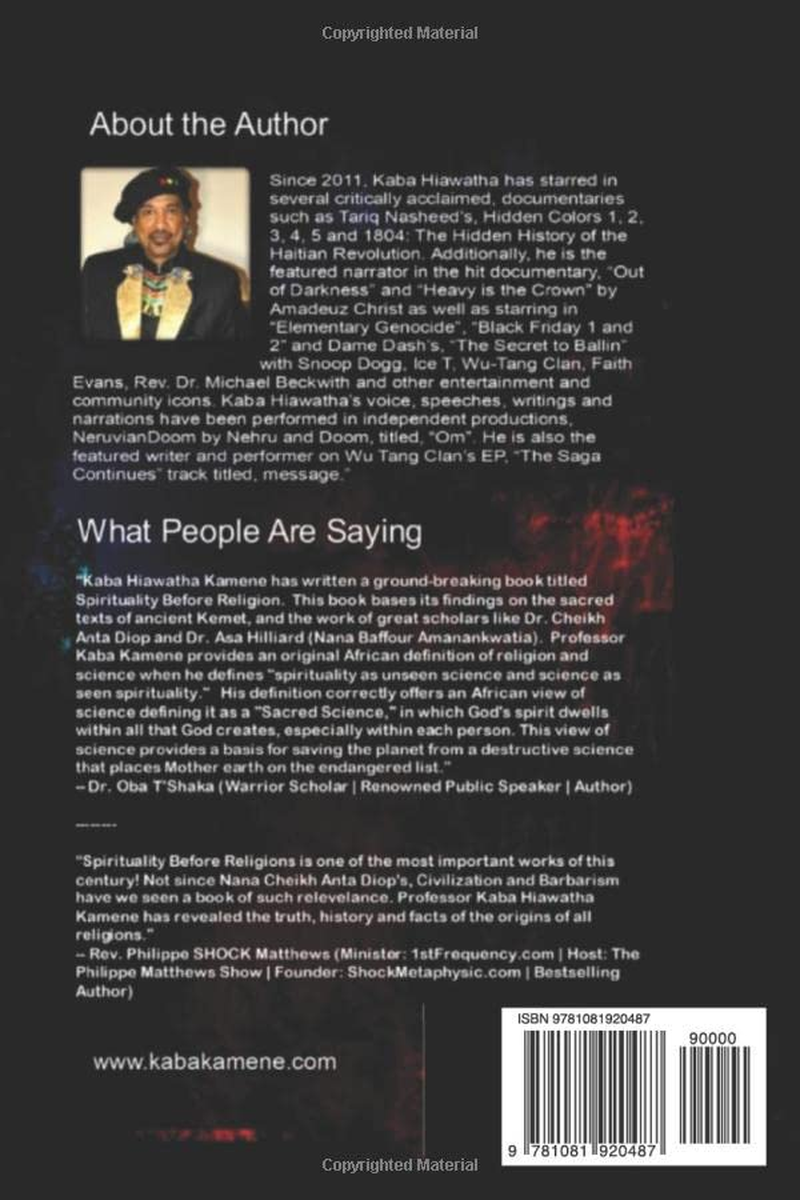 Copyrighted Material

About the Author

Since 2011, Kaba Hiawatha has starred in several critically acclaimed, documentaries such as Tariq Nasheed's, Hidden Colors 1, 2, 3, 4, 5 and 1804: The Hidden History of the Haitian Revolution. Additionally, he is the featured narrator in the hit documentary, "Out of Darkness" and "Heavy is the Crown" by Amadeuz Christ as well as starring in "Elementary Genocide", "Black Friday 1 and 2" and Dame Dash's, "The Secret to Ballin" with Snoop Dogg, Ice T, Wu-Tang Clan, Faith Evans, Rev. Dr. Michael Beckwith and other entertainment and community icons. Kaba Hiawatha's voice, speeches, writings and narrations have been performed in independent productions, NeruvianDoom by Nehru and Doom, titled, "Om". He is also the featured writer and performer on Wu Tang Clan's EP, "The Saga Continues" track titled, message."

What People Are Saying

"Kaba Hiawatha Kamene has written a ground-breaking book titled Spirituality Before Religion. This book bases its findings on the sacred texts of ancient Kemet, and the work of great scholars like Dr. Cheikh Anta Diop and Dr. Asa Hilliard (Nana Baffour Amanankwatia). Professor Kaba Kamene provides an original African definition of religion and science when he defines "spirituality as unseen science and science as seen spirituality." His definition correctly offers an African view of science defining it as a "Sacred Science," in which God's spirit dwells within all that God creates, especially within each person. This view of science provides a basis for saving the planet from a destructive science that places Mother earth on the endangered list."
-- Dr. Oba T'Shaka (Warrior Scholar | Renowned Public Speaker | Author)

------

"Spirituality Before Religions is one of the most important works of this century! Not since Nana Cheikh Anta Diop's, Civilization and Barbarism have we seen a book of such relevelance. Professor Kaba Hiawatha Kamene has revealed the truth, history and facts of the origins of all religions."
-- Rev. Philippe SHOCK Matthews (Minister: 1stFrequency.com | Host: The Philippe Matthews Show | Founder: ShockMetaphysic.com | Bestselling Author)

www.kabakamene.com

ISBN 9781081920487

90000

9 781081 920487

Copyrighted Material